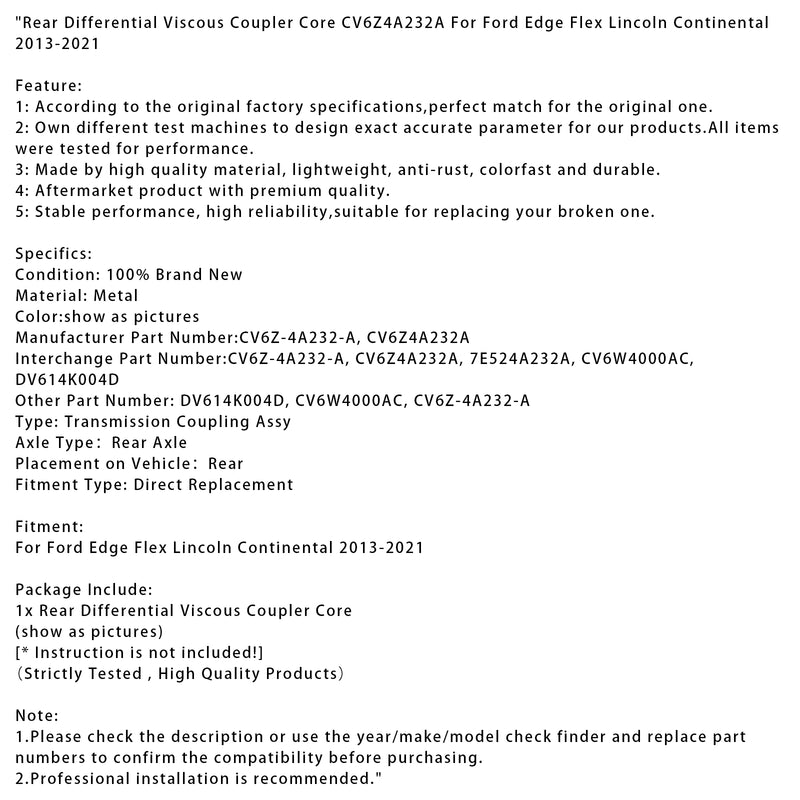 "Rear Differential Viscous Coupler Core CV6Z4A232A For Ford Edge Flex Lincoln Continental 2013-2021

Feature:
1: According to the original factory specifications,perfect match for the original one.
2: Own different test machines to design exact accurate parameter for our products.All items were tested for performance.
3: Made by high quality material, lightweight, anti-rust, colorfast and durable.
4: Aftermarket product with premium quality.
5: Stable performance, high reliability,suitable for replacing your broken one.

Specifics:
Condition: 100% Brand New
Material: Metal
Color:show as pictures
Manufacturer Part Number:CV6Z-4A232-A, CV6Z4A232A
Interchange Part Number:CV6Z-4A232-A, CV6Z4A232A, 7E524A232A, CV6W4000AC, DV614K004D
Other Part Number: DV614K004D, CV6W4000AC, CV6Z-4A232-A
Type: Transmission Coupling Assy
Axle Type: Rear Axle
Placement on Vehicle: Rear
Fitment Type: Direct Replacement

Fitment:
For Ford Edge Flex Lincoln Continental 2013-2021

Package Include:
1x Rear Differential Viscous Coupler Core
(show as pictures)
[* Instruction is not included!]
(Strictly Tested , High Quality Products)

Note:
1.Please check the description or use the year/make/model check finder and replace part numbers to confirm the compatibility before purchasing.
2.Professional installation is recommended."